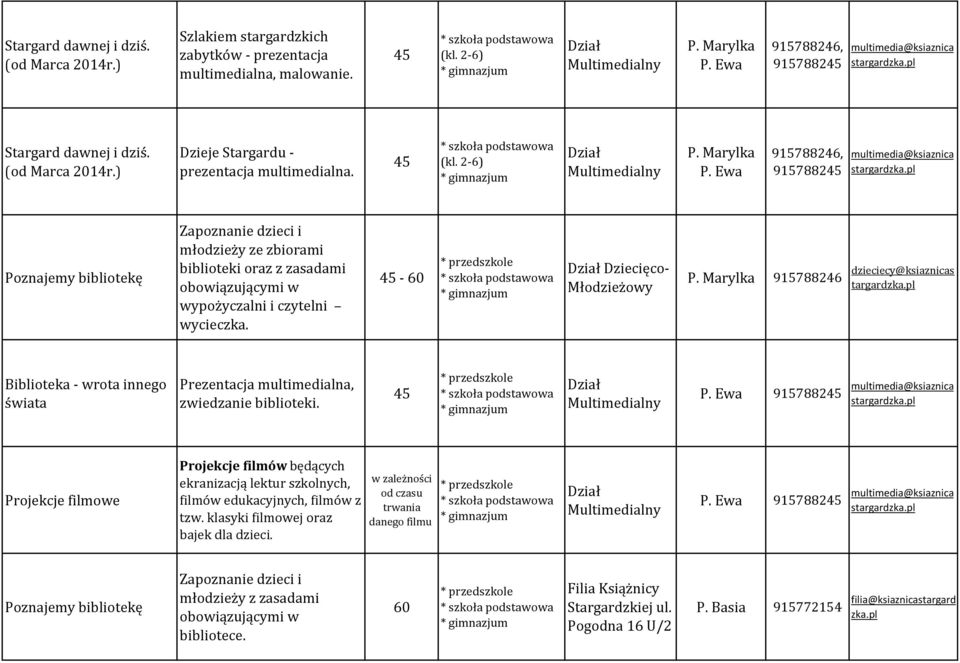 | | | | | | | | |
|---|---|---|---|---|---|---|---|
| Stargard dawnej i dziś. (od Marca 2014r.) | Szlakiem stargardzkich zabytków - prezentacja multimedialna, malowanie. | 45 | * szkoła podstawowa (kl. 2-6) * gimnazjum | Dział Multimedialny | P. Marylka P. Ewa | 915788246, 915788245 | multimedia@ksiaznicastargardzka.pl |
| Stargard dawnej i dziś. (od Marca 2014r.) | Dzieje Stargardu - prezentacja multimedialna. | 45 | * szkoła podstawowa (kl. 2-6) * gimnazjum | Dział Multimedialny | P. Marylka P. Ewa | 915788246, 915788245 | multimedia@ksiaznicastargardzka.pl |
| Poznajemy bibliotekę | Zapoznanie dzieci i młodzieży ze zbiorami biblioteki oraz z zasadami obowiązującymi w wypożyczalni i czytelni – wycieczka. | 45 - 60 | * przedszkole * szkoła podstawowa * gimnazjum | Dział Dziecięco-Młodzieżowy | P. Marylka | 915788246 | dzieciecy@ksiaznicastargardzka.pl |
| Biblioteka - wrota innego świata | Prezentacja multimedialna, zwiedzanie biblioteki. | 45 | * przedszkole * szkoła podstawowa * gimnazjum | Dział Multimedialny | P. Ewa | 915788245 | multimedia@ksiaznicastargardzka.pl |
| Projekcje filmowe | Projekcje filmów będących ekranizacją lektur szkolnych, filmów edukacyjnych, filmów z tzw. klasyki filmowej oraz bajek dla dzieci. | w zależności od czasu trwania danego filmu | * przedszkole * szkoła podstawowa * gimnazjum | Dział Multimedialny | P. Ewa | 915788245 | multimedia@ksiaznicastargardzka.pl |
| Poznajemy bibliotekę | Zapoznanie dzieci i młodzieży z zasadami obowiązującymi w bibliotece. | 60 | * przedszkole * szkoła podstawowa * gimnazjum | Filia Książnicy Stargardzkiej ul. Pogodna 16 U/2 | P. Basia | 915772154 | filia@ksiaznicastargardzka.pl |